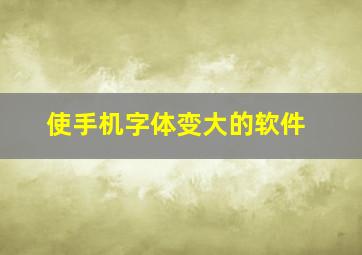 使手机字体变大的软件